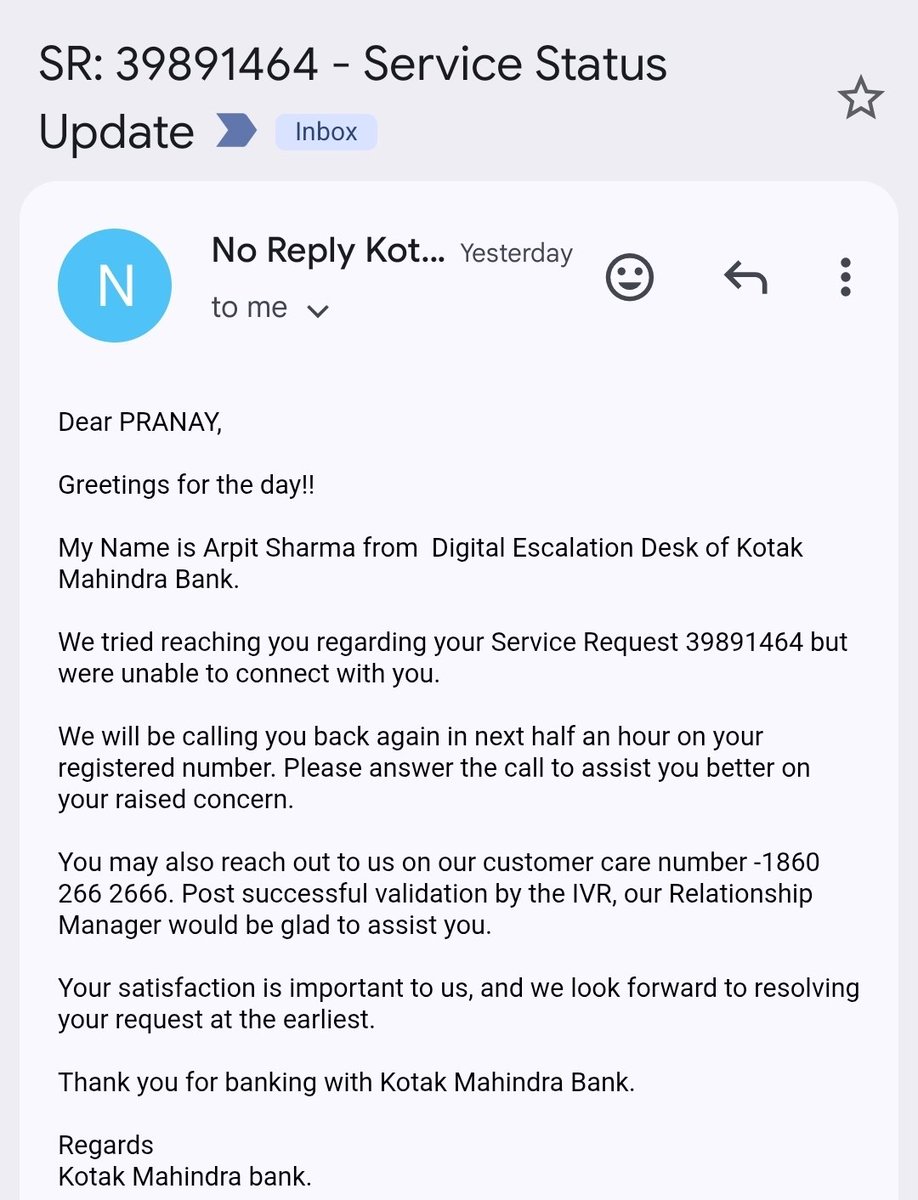 SR: 39891464 - Service Status Update Inbox

N

No Reply Kot... Yesterday

to me

Dear PRANAY,

Greetings for the day!!

My Name is Arpit Sharma from  Digital Escalation Desk of Kotak Mahindra Bank.

We tried reaching you regarding your Service Request 39891464 but were unable to connect with you.

We will be calling you back again in next half an hour on your registered number. Please answer the call to assist you better on your raised concern.

You may also reach out to us on our customer care number -1860 266 2666. Post successful validation by the IVR, our Relationship Manager would be glad to assist you.

Your satisfaction is important to us, and we look forward to resolving your request at the earliest.

Thank you for banking with Kotak Mahindra Bank.

Regards
Kotak Mahindra bank.